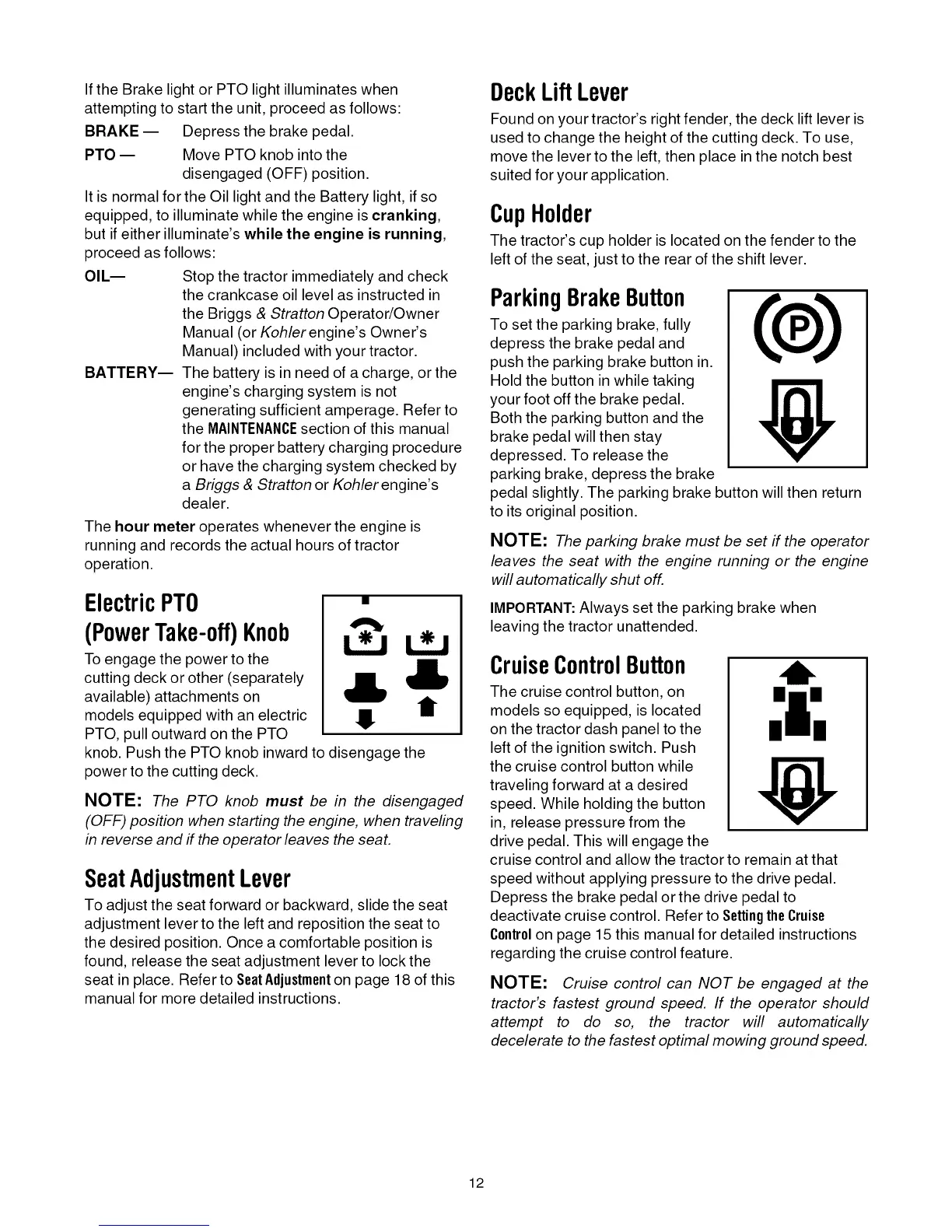 If the Brake light or PTO light illuminates when attempting to start the unit, proceed as follows:

BRAKE — Depress the brake pedal.

PTO — Move PTO knob into the disengaged (OFF) position.

It is normal for the Oil light and the Battery light, if so equipped, to illuminate while the engine is cranking, but if either illuminate's while the engine is running, proceed as follows:

OIL— Stop the tractor immediately and check the crankcase oil level as instructed in the Briggs & Stratton Operator/Owner Manual (or Kohler engine's Owner's Manual) included with your tractor.

BATTERY— The battery is in need of a charge, or the engine's charging system is not generating sufficient amperage. Refer to the MAINTENANCE section of this manual for the proper battery charging procedure or have the charging system checked by a Briggs & Stratton or Kohler engine's dealer.

The hour meter operates whenever the engine is running and records the actual hours of tractor operation.

Electric PTO (Power Take-off) Knob

To engage the power to the cutting deck or other (separately available) attachments on models equipped with an electric PTO, pull outward on the PTO knob. Push the PTO knob inward to disengage the power to the cutting deck.

NOTE: The PTO knob must be in the disengaged (OFF) position when starting the engine, when traveling in reverse and if the operator leaves the seat.

Seat Adjustment Lever

To adjust the seat forward or backward, slide the seat adjustment lever to the left and reposition the seat to the desired position. Once a comfortable position is found, release the seat adjustment lever to lock the seat in place. Refer to Seat Adjustment on page 18 of this manual for more detailed instructions.

Deck Lift Lever

Found on your tractor's right fender, the deck lift lever is used to change the height of the cutting deck. To use, move the lever to the left, then place in the notch best suited for your application.

Cup Holder

The tractor's cup holder is located on the fender to the left of the seat, just to the rear of the shift lever.

Parking Brake Button

P

To set the parking brake, fully depress the brake pedal and push the parking brake button in. Hold the button in while taking your foot off the brake pedal. Both the parking button and the brake pedal will then stay depressed. To release the parking brake, depress the brake pedal slightly. The parking brake button will then return to its original position.

NOTE: The parking brake must be set if the operator leaves the seat with the engine running or the engine will automatically shut off.

IMPORTANT: Always set the parking brake when leaving the tractor unattended.

Cruise Control Button

The cruise control button, on models so equipped, is located on the tractor dash panel to the left of the ignition switch. Push the cruise control button while traveling forward at a desired speed. While holding the button in, release pressure from the drive pedal. This will engage the cruise control and allow the tractor to remain at that speed without applying pressure to the drive pedal. Depress the brake pedal or the drive pedal to deactivate cruise control. Refer to Setting the Cruise Control on page 15 this manual for detailed instructions regarding the cruise control feature.

NOTE: Cruise control can NOT be engaged at the tractor's fastest ground speed. If the operator should attempt to do so, the tractor will automatically decelerate to the fastest optimal mowing ground speed.

12